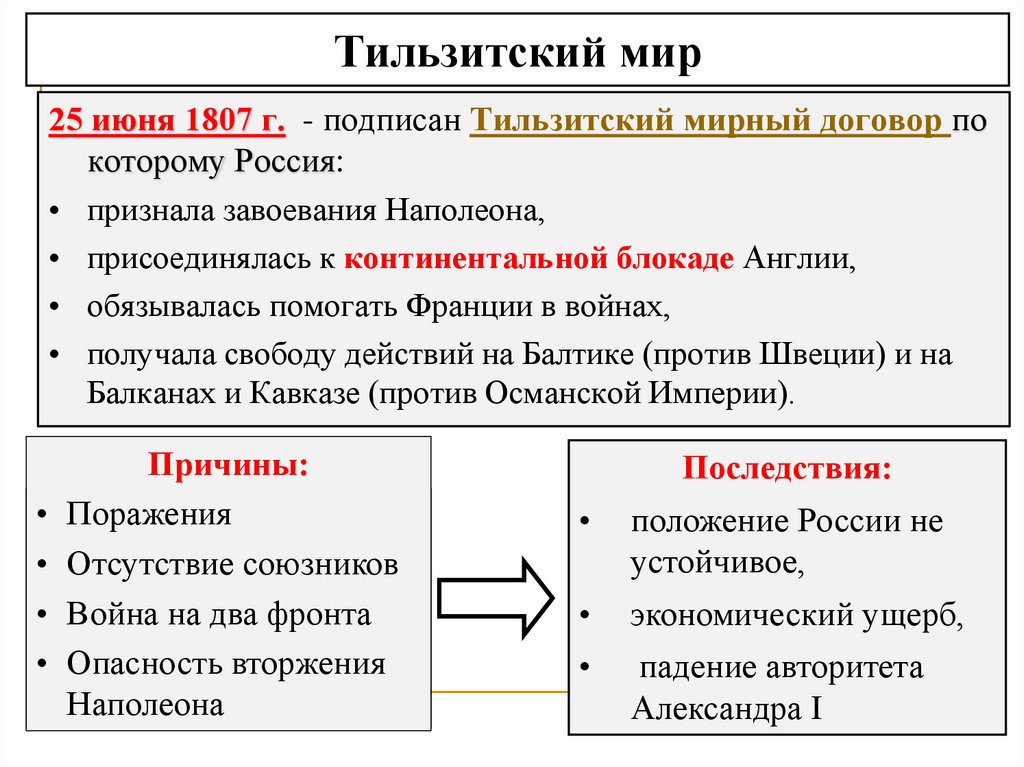 Тильзитский мир

25 июня 1807 г. - подписан Тильзитский мирный договор по которому Россия:

• признала завоевания Наполеона,
• присоединялась к континентальной блокаде Англии,
• обязывалась помогать Франции в войнах,
• получала свободу действий на Балтике (против Швеции) и на Балканах и Кавказе (против Османской Империи).

Причины:
• Поражения
• Отсутствие союзников
• Война на два фронта
• Опасность вторжения Наполеона

Последствия:
• положение России не устойчивое,
• экономический ущерб,
• падение авторитета Александра I